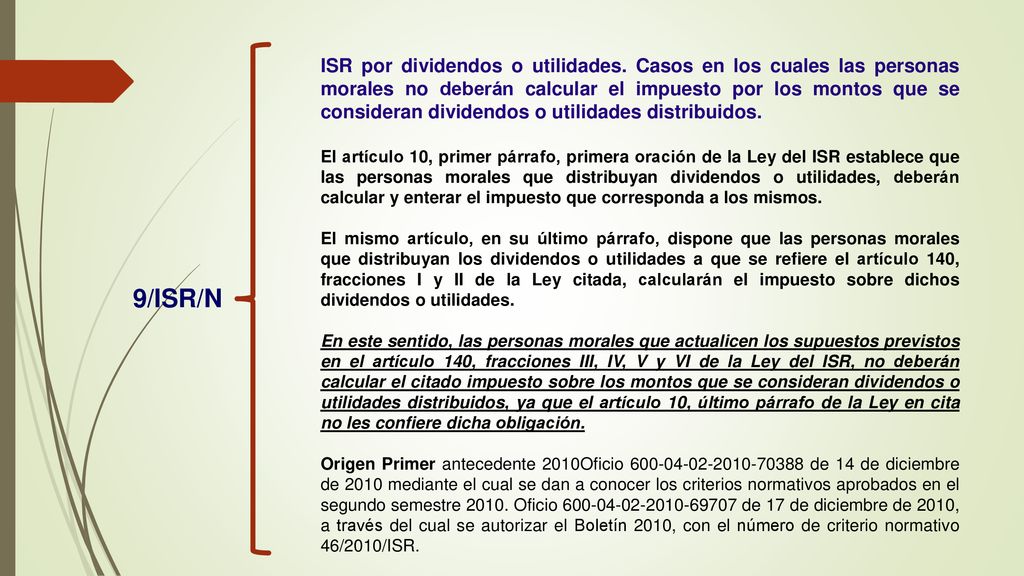 9/ISR/N

ISR por dividendos o utilidades. Casos en los cuales las personas morales no deberán calcular el impuesto por los montos que se consideran dividendos o utilidades distribuidos.

El artículo 10, primer párrafo, primera oración de la Ley del ISR establece que las personas morales que distribuyan dividendos o utilidades, deberán calcular y enterar el impuesto que corresponda a los mismos.

El mismo artículo, en su último párrafo, dispone que las personas morales que distribuyan los dividendos o utilidades a que se refiere el artículo 140, fracciones I y II de la Ley citada, calcularán el impuesto sobre dichos dividendos o utilidades.

En este sentido, las personas morales que actualicen los supuestos previstos en el artículo 140, fracciones III, IV, V y VI de la Ley del ISR, no deberán calcular el citado impuesto sobre los montos que se consideran dividendos o utilidades distribuidos, ya que el artículo 10, último párrafo de la Ley en cita no les confiere dicha obligación.

Origen Primer antecedente 2010Oficio 600-04-02-2010-70388 de 14 de diciembre de 2010 mediante el cual se dan a conocer los criterios normativos aprobados en el segundo semestre 2010. Oficio 600-04-02-2010-69707 de 17 de diciembre de 2010, a través del cual se autorizar el Boletín 2010, con el número de criterio normativo 46/2010/ISR.